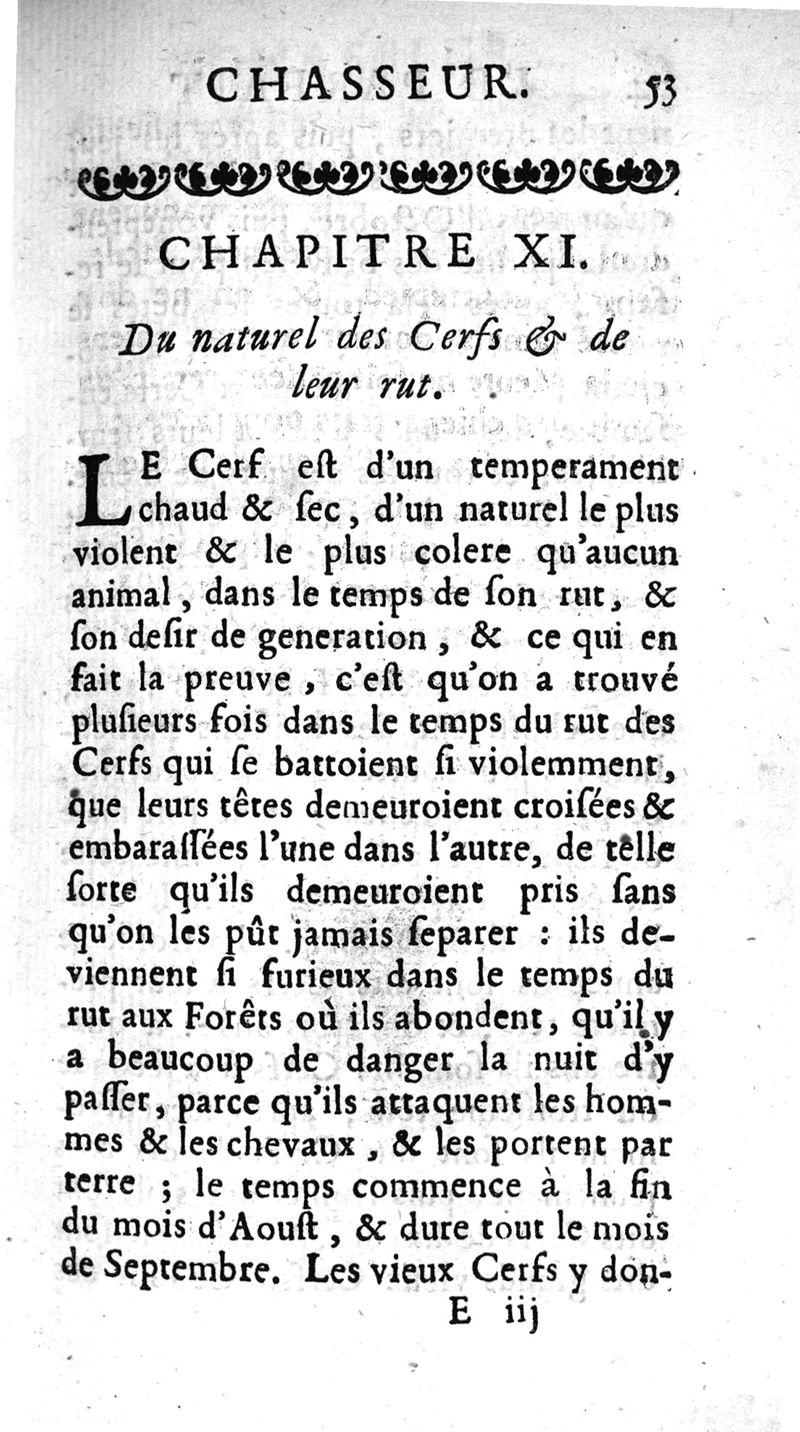 CHASSEUR. 53

CHAPITRE XI.

Du naturel des Cerfs & de leur rut.

LE Cerf eſt d'un temperament chaud & ſec, d'un naturel le plus violent & le plus colere qu'aucun animal, dans le temps de ſon rut, & ſon deſir de generation, & ce qui en fait la preuve, c'eſt qu'on a trouvé pluſieurs fois dans le temps du rut des Cerfs qui ſe battoient ſi violemment, que leurs têtes demeuroient croiſées & embaraſſées l'une dans l'autre, de telle ſorte qu'ils demeuroient pris ſans qu'on les pût jamais ſeparer : ils deviennent ſi furieux dans le temps du rut aux Forêts où ils abondent, qu'il y a beaucoup de danger la nuit d'y paſſer, parce qu'ils attaquent les hommes & les chevaux, & les portent par terre ; le temps commence à la fin du mois d'Aouſt, & dure tout le mois de Septembre. Les vieux Cerfs y don-

E iij